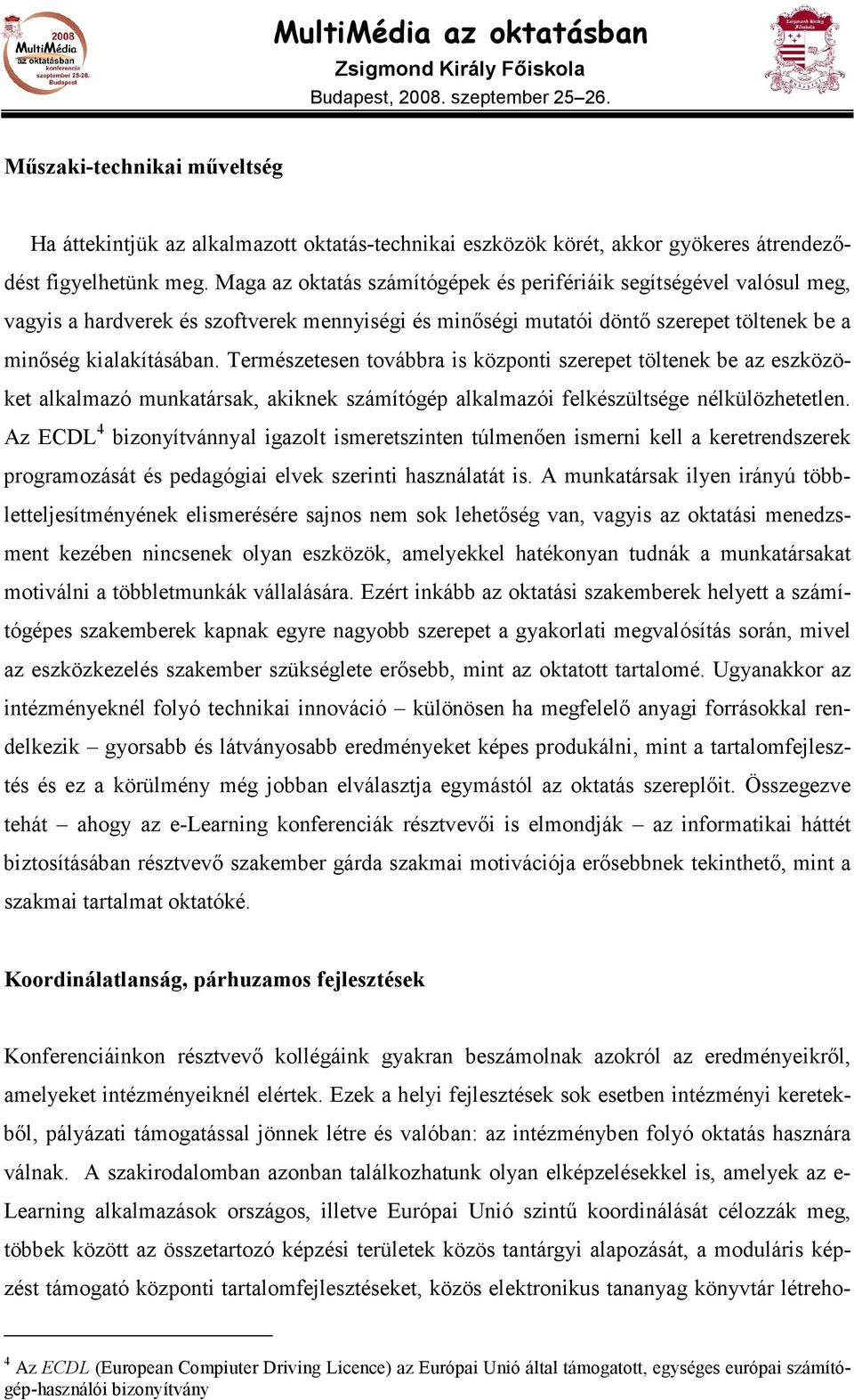 2008 MultiMédia az oktatásban konferencia szeptember 25-26. Budapest

MultiMédia az oktatásban
Zsigmond Király Főiskola
Budapest, 2008. szeptember 25–26.

Zsigmond Király Főiskola

Műszaki-technikai műveltség

Ha áttekintjük az alkalmazott oktatás-technikai eszközök körét, akkor gyökeres átrendeződést figyelhetünk meg. Maga az oktatás számítógépek és perifériáik segítségével valósul meg, vagyis a hardverek és szoftverek mennyiségi és minőségi mutatói döntő szerepet töltenek be a minőség kialakításában. Természetesen továbbra is központi szerepet töltenek be az eszközöket alkalmazó munkatársak, akiknek számítógép alkalmazói felkészültsége nélkülözhetetlen. Az ECDL$^4$ bizonyítvánnyal igazolt ismeretszinten túlmenően ismerni kell a keretrendszerek programozását és pedagógiai elvek szerinti használatát is. A munkatársak ilyen irányú többletteljesítményének elismerésére sajnos nem sok lehetőség van, vagyis az oktatási menedzsment kezében nincsenek olyan eszközök, amelyekkel hatékonyan tudnák a munkatársakat motiválni a többletmunkák vállalására. Ezért inkább az oktatási szakemberek helyett a számítógépes szakemberek kapnak egyre nagyobb szerepet a gyakorlati megvalósítás során, mivel az eszközkezelés szakember szükséglete erősebb, mint az oktatott tartalomé. Ugyanakkor az intézményeknél folyó technikai innováció – különösen ha megfelelő anyagi forrásokkal rendelkezik – gyorsabb és látványosabb eredményeket képes produkálni, mint a tartalomfejlesztés és ez a körülmény még jobban elválasztja egymástól az oktatás szereplőit. Összegezve tehát – ahogy az e-Learning konferenciák résztvevői is elmondják – az informatikai háttét biztosításában résztvevő szakember gárda szakmai motivációja erősebbnek tekinthető, mint a szakmai tartalmat oktatóké.

Koordinálatlanság, párhuzamos fejlesztések

Konferenciáinkon résztvevő kollégáink gyakran beszámolnak azokról az eredményeikről, amelyeket intézményeiknél elértek. Ezek a helyi fejlesztések sok esetben intézményi keretekből, pályázati támogatással jönnek létre és valóban: az intézményben folyó oktatás hasznára válnak. A szakirodalomban azonban találkozhatunk olyan elképzelésekkel is, amelyek az e-Learning alkalmazások országos, illetve Európai Unió szintű koordinálását célozzák meg, többek között az összetartozó képzési területek közös tantárgyi alapozását, a moduláris képzést támogató központi tartalomfejlesztéseket, közös elektronikus tananyag könyvtár létreho-

$^4$ Az ECDL (European Compiuter Driving Licence) az Európai Unió által támogatott, egységes európai számítógép-használói bizonyítvány